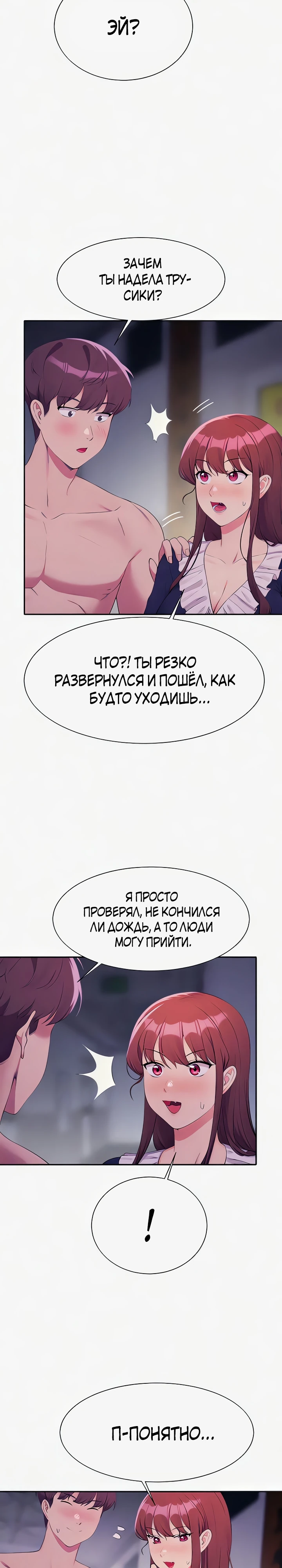 ЭЙ?

ЗАЧЕМ ТЫ НАДЕЛА ТРУСИКИ?

ЧТО?! ТЫ РЕЗКО РАЗВЕРНУЛСЯ И ПОШЁЛ, КАК БУДТО УХОДИШЬ...

Я ПРОСТО ПРОВЕРЯЛ, НЕ КОНЧИЛСЯ ЛИ ДОЖДЬ, А ТО ЛЮДИ МОГУ ПРИЙТИ.

!

П-ПОНЯТНО...